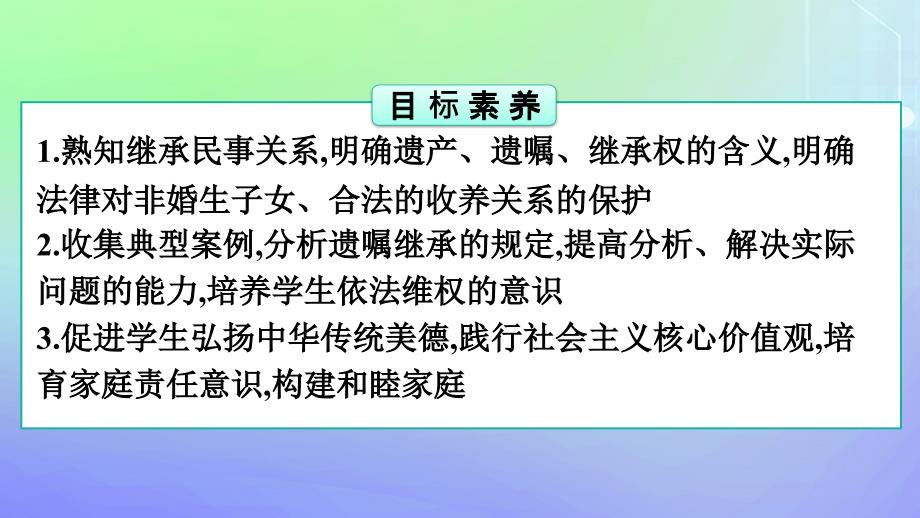 目标素养

1.熟知继承民事关系,明确遗产、遗嘱、继承权的含义,明确法律对非婚生子女、合法的收养关系的保护

2.收集典型案例,分析遗嘱继承的规定,提高分析、解决实际问题的能力,培养学生依法维权的意识

3.促进学生弘扬中华传统美德,践行社会主义核心价值观,培育家庭责任意识,构建和睦家庭